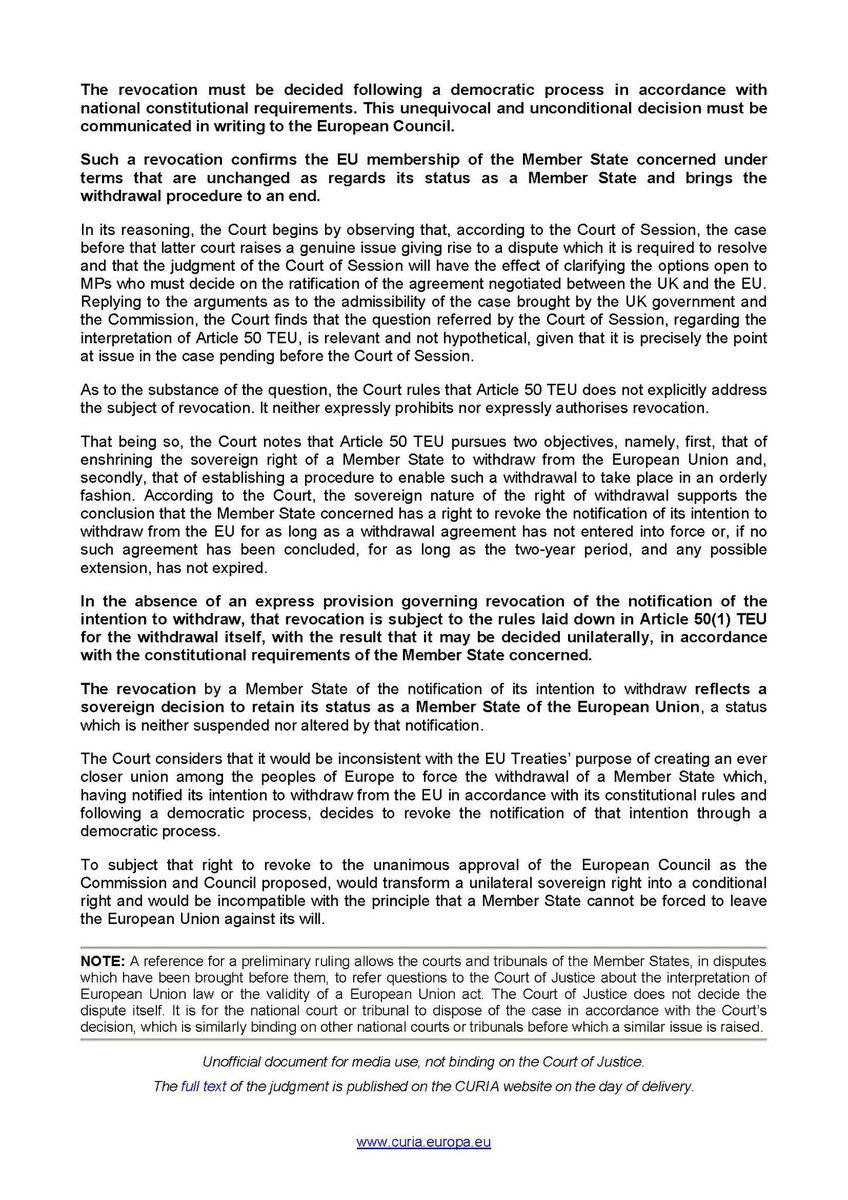 The revocation must be decided following a democratic process in accordance with national constitutional requirements. This unequivocal and unconditional decision must be communicated in writing to the European Council.

Such a revocation confirms the EU membership of the Member State concerned under terms that are unchanged as regards its status as a Member State and brings the withdrawal procedure to an end.

In its reasoning, the Court begins by observing that, according to the Court of Session, the case before that latter court raises a genuine issue giving rise to a dispute which it is required to resolve and that the judgment of the Court of Session will have the effect of clarifying the options open to MPs who must decide on the ratification of the agreement negotiated between the UK and the EU. Replying to the arguments as to the admissibility of the case brought by the UK government and the Commission, the Court finds that the question referred by the Court of Session, regarding the interpretation of Article 50 TEU, is relevant and not hypothetical, given that it is precisely the point at issue in the case pending before the Court of Session.

As to the substance of the question, the Court rules that Article 50 TEU does not explicitly address the subject of revocation. It neither expressly prohibits nor expressly authorises revocation.

That being so, the Court notes that Article 50 TEU pursues two objectives, namely, first, that of enshrining the sovereign right of a Member State to withdraw from the European Union and, secondly, that of establishing a procedure to enable such a withdrawal to take place in an orderly fashion. According to the Court, the sovereign nature of the right of withdrawal supports the conclusion that the Member State concerned has a right to revoke the notification of its intention to withdraw from the EU for as long as a withdrawal agreement has not entered into force or, if no such agreement has been concluded, for as long as the two-year period, and any possible extension, has not expired.

In the absence of an express provision governing revocation of the notification of the intention to withdraw, that revocation is subject to the rules laid down in Article 50(1) TEU for the withdrawal itself, with the result that it may be decided unilaterally, in accordance with the constitutional requirements of the Member State concerned.

The revocation by a Member State of the notification of its intention to withdraw reflects a sovereign decision to retain its status as a Member State of the European Union, a status which is neither suspended nor altered by that notification.

The Court considers that it would be inconsistent with the EU Treaties' purpose of creating an ever closer union among the peoples of Europe to force the withdrawal of a Member State which, having notified its intention to withdraw from the EU in accordance with its constitutional rules and following a democratic process, decides to revoke the notification of that intention through a democratic process.

To subject that right to revoke to the unanimous approval of the European Council as the Commission and Council proposed, would transform a unilateral sovereign right into a conditional right and would be incompatible with the principle that a Member State cannot be forced to leave the European Union against its will.

NOTE: A reference for a preliminary ruling allows the courts and tribunals of the Member States, in disputes which have been brought before them, to refer questions to the Court of Justice about the interpretation of European Union law or the validity of a European Union act. The Court of Justice does not decide the dispute itself. It is for the national court or tribunal to dispose of the case in accordance with the Court's decision, which is similarly binding on other national courts or tribunals before which a similar issue is raised.

Unofficial document for media use, not binding on the Court of Justice.

The full text of the judgment is published on the CURIA website on the day of delivery.

www.curia.europa.eu